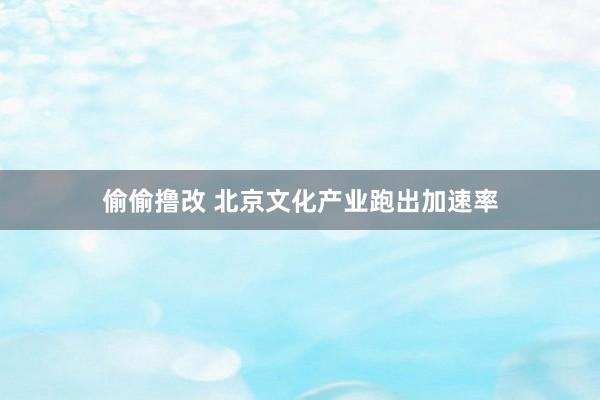 偷偷撸改 北京文化产业跑出加速率